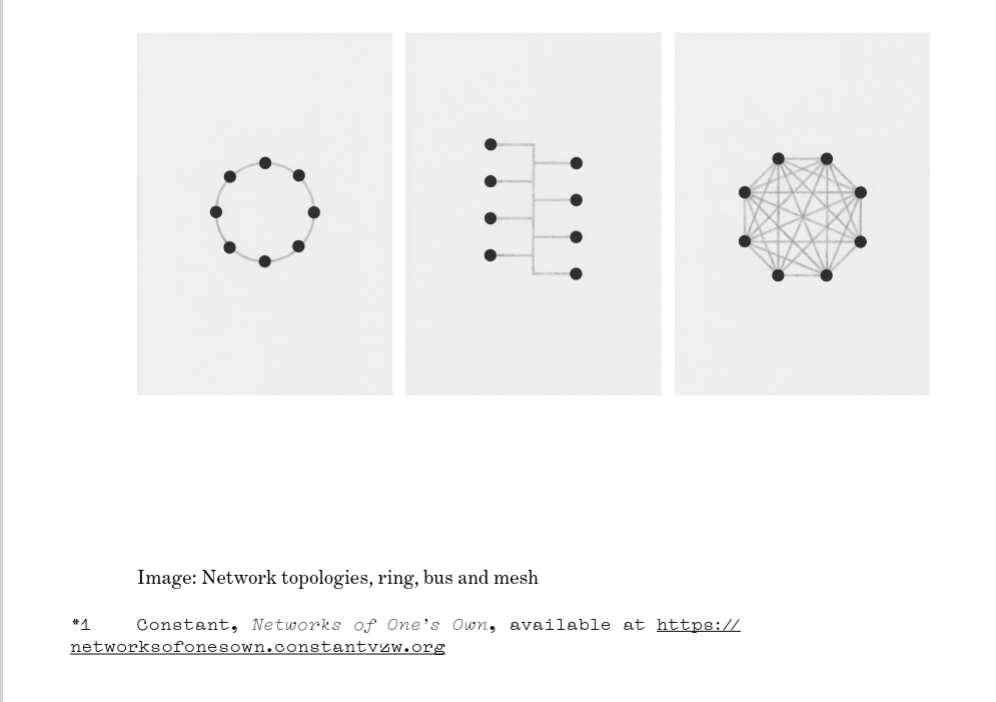 Image: Network topologies, ring, bus and mesh

*1 Constant, Networks of One's Own, available at https://networksofonesown.constantvzw.org